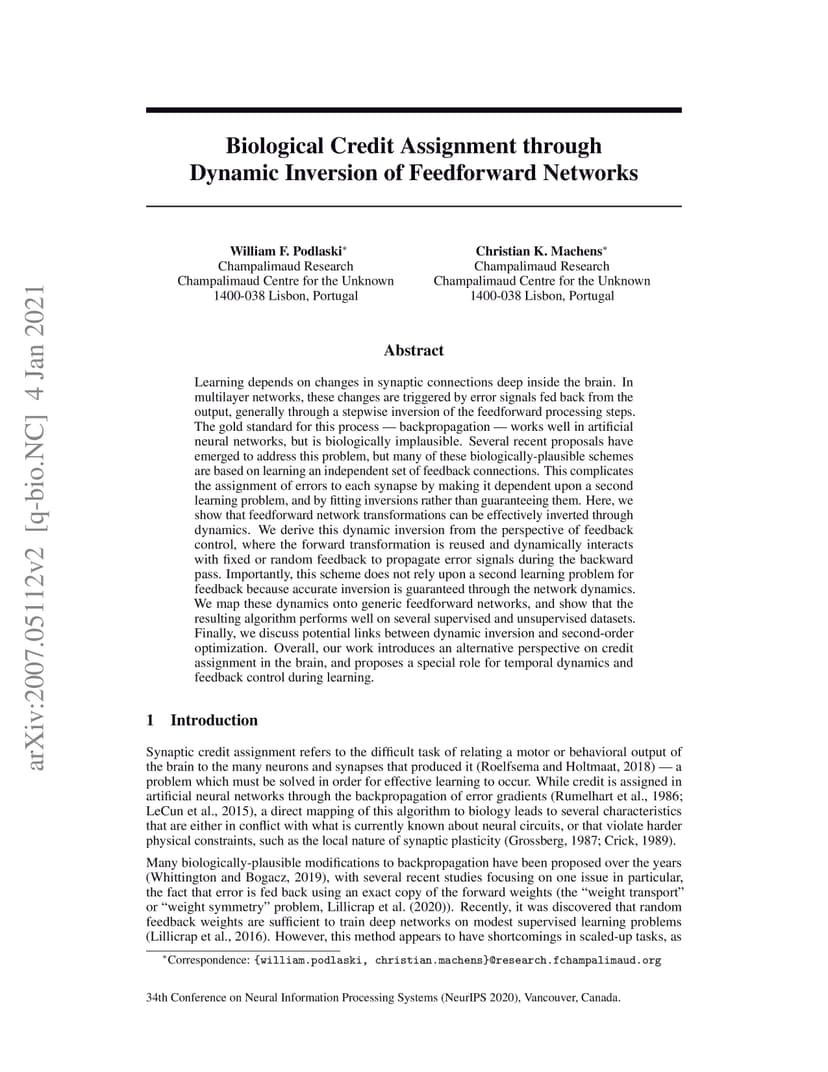 arXiv:2007.05112v2 [q-bio.NC] 4 Jan 2021

Biological Credit Assignment through Dynamic Inversion of Feedforward Networks

William F. Podlaski*
Champalimaud Research
Champalimaud Centre for the Unknown
1400-038 Lisbon, Portugal

Christian K. Machens*
Champalimaud Research
Champalimaud Centre for the Unknown
1400-038 Lisbon, Portugal

Abstract

Learning depends on changes in synaptic connections deep inside the brain. In multilayer networks, these changes are triggered by error signals fed back from the output, generally through a stepwise inversion of the feedforward processing steps. The gold standard for this process — backpropagation — works well in artificial neural networks, but is biologically implausible. Several recent proposals have emerged to address this problem, but many of these biologically-plausible schemes are based on learning an independent set of feedback connections. This complicates the assignment of errors to each synapse by making it dependent upon a second learning problem, and by fitting inversions rather than guaranteeing them. Here, we show that feedforward network transformations can be effectively inverted through dynamics. We derive this dynamic inversion from the perspective of feedback control, where the forward transformation is reused and dynamically interacts with fixed or random feedback to propagate error signals during the backward pass. Importantly, this scheme does not rely upon a second learning problem for feedback because accurate inversion is guaranteed through the network dynamics. We map these dynamics onto generic feedforward networks, and show that the resulting algorithm performs well on several supervised and unsupervised datasets. Finally, we discuss potential links between dynamic inversion and second-order optimization. Overall, our work introduces an alternative perspective on credit assignment in the brain, and proposes a special role for temporal dynamics and feedback control during learning.

1 Introduction

Synaptic credit assignment refers to the difficult task of relating a motor or behavioral output of the brain to the many neurons and synapses that produced it (Roelfsema and Holtmaat, 2018) — a problem which must be solved in order for effective learning to occur. While credit is assigned in artificial neural networks through the backpropagation of error gradients (Rumelhart et al., 1986; LeCun et al., 2015), a direct mapping of this algorithm to biology leads to several characteristics that are either in conflict with what is currently known about neural circuits, or that violate harder physical constraints, such as the local nature of synaptic plasticity (Grossberg, 1987; Crick, 1989).

Many biologically-plausible modifications to backpropagation have been proposed over the years (Whittington and Bogacz, 2019), with several recent studies focusing on one issue in particular, the fact that error is fed back using an exact copy of the forward weights (the "weight transport" or "weight symmetry" problem, Lillicrap et al. (2020)). Recently, it was discovered that random feedback weights are sufficient to train deep networks on modest supervised learning problems (Lillicrap et al., 2016). However, this method appears to have shortcomings in scaled-up tasks, as

*Correspondence: {william.podlaski, christian.machens}@research.fchampalimaud.org

34th Conference on Neural Information Processing Systems (NeurIPS 2020), Vancouver, Canada.